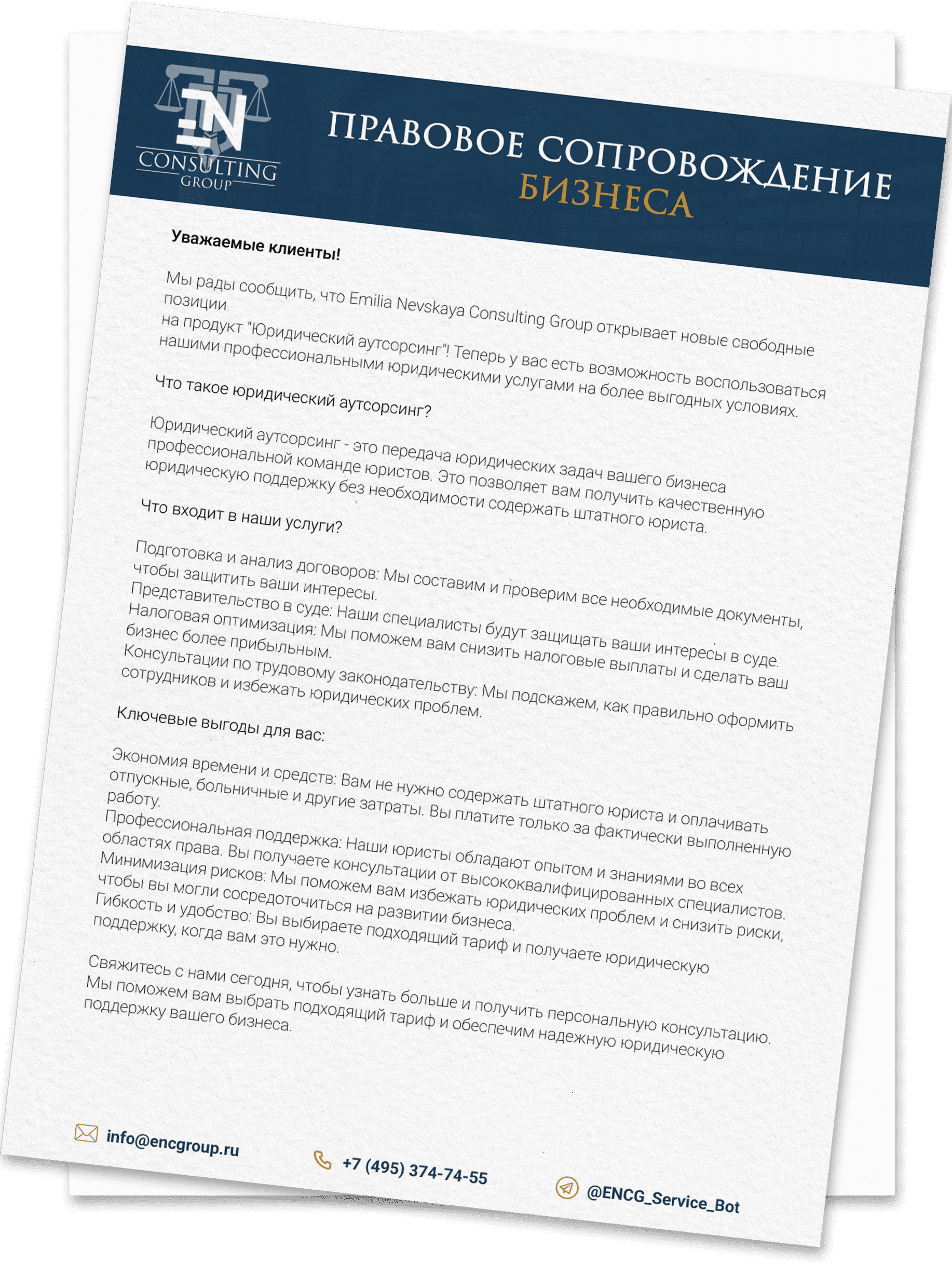 EN
CONSULTING
GROUP

ПРАВОВОЕ СОПРОВОЖДЕНИЕ
БИЗНЕСА

Уважаемые клиенты!

Мы рады сообщить, что Emilia Nevskaya Consulting Group открывает новые свободные позиции
на продукт "Юридический аутсорсинг"! Теперь у вас есть возможность воспользоваться нашими профессиональными юридическими услугами на более выгодных условиях.

Что такое юридический аутсорсинг?

Юридический аутсорсинг - это передача юридических задач вашего бизнеса профессиональной команде юристов. Это позволяет вам получить качественную юридическую поддержку без необходимости содержать штатного юриста.

Что входит в наши услуги?

Подготовка и анализ договоров: Мы составим и проверим все необходимые документы, чтобы защитить ваши интересы.
Представительство в суде: Наши специалисты будут защищать ваши интересы в суде.
Налоговая оптимизация: Мы поможем вам снизить налоговые выплаты и сделать ваш бизнес более прибыльным.
Консультации по трудовому законодательству: Мы подскажем, как правильно оформить сотрудников и избежать юридических проблем.

Ключевые выгоды для вас:

Экономия времени и средств: Вам не нужно содержать штатного юриста и оплачивать отпускные, больничные и другие затраты. Вы платите только за фактически выполненную работу.
Профессиональная поддержка: Наши юристы обладают опытом и знаниями во всех областях права. Вы получаете консультации от высококвалифицированных специалистов.
Минимизация рисков: Мы поможем вам избежать юридических проблем и снизить риски, чтобы вы могли сосредоточиться на развитии бизнеса.
Гибкость и удобство: Вы выбираете подходящий тариф и получаете юридическую поддержку, когда вам это нужно.

Свяжитесь с нами сегодня, чтобы узнать больше и получить персональную консультацию. Мы поможем вам выбрать подходящий тариф и обеспечим надежную юридическую поддержку вашего бизнеса.

info@encgroup.ru
+7 (495) 374-74-55
@ENCG_Service_Bot